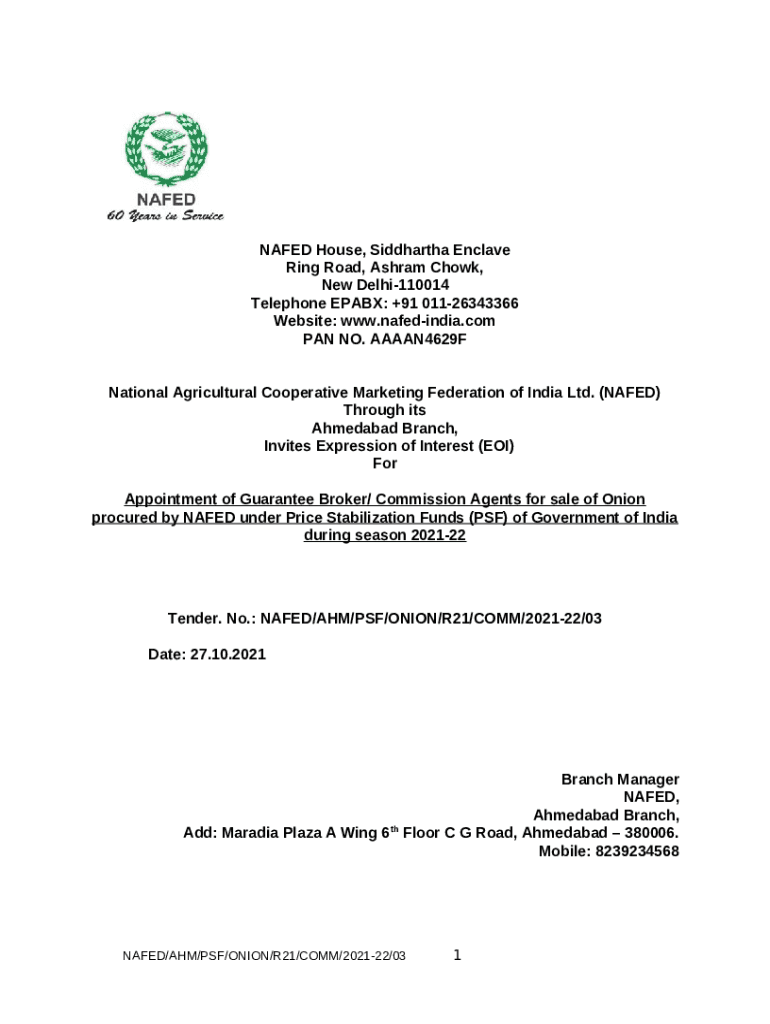 NAFED
60 Years in Service

NAFED House, Siddhartha Enclave
Ring Road, Ashram Chowk,
New Delhi-110014
Telephone EPABX: +91 011-26343366
Website: www.nafed-india.com
PAN NO. AAAAN4629F

National Agricultural Cooperative Marketing Federation of India Ltd. (NAFED)
Through its
Ahmedabad Branch,
Invites Expression of Interest (EOI)
For

Appointment of Guarantee Broker/ Commission Agents for sale of Onion procured by NAFED under Price Stabilization Funds (PSF) of Government of India during season 2021-22

Tender. No.: NAFED/AHM/PSF/ONION/R21/COMM/2021-22/03

Date: 27.10.2021

Branch Manager
NAFED,
Ahmedabad Branch,
Add: Maradia Plaza A Wing 6$^{th}$ Floor C G Road, Ahmedabad – 380006.
Mobile: 8239234568

NAFED/AHM/PSF/ONION/R21/COMM/2021-22/03 1